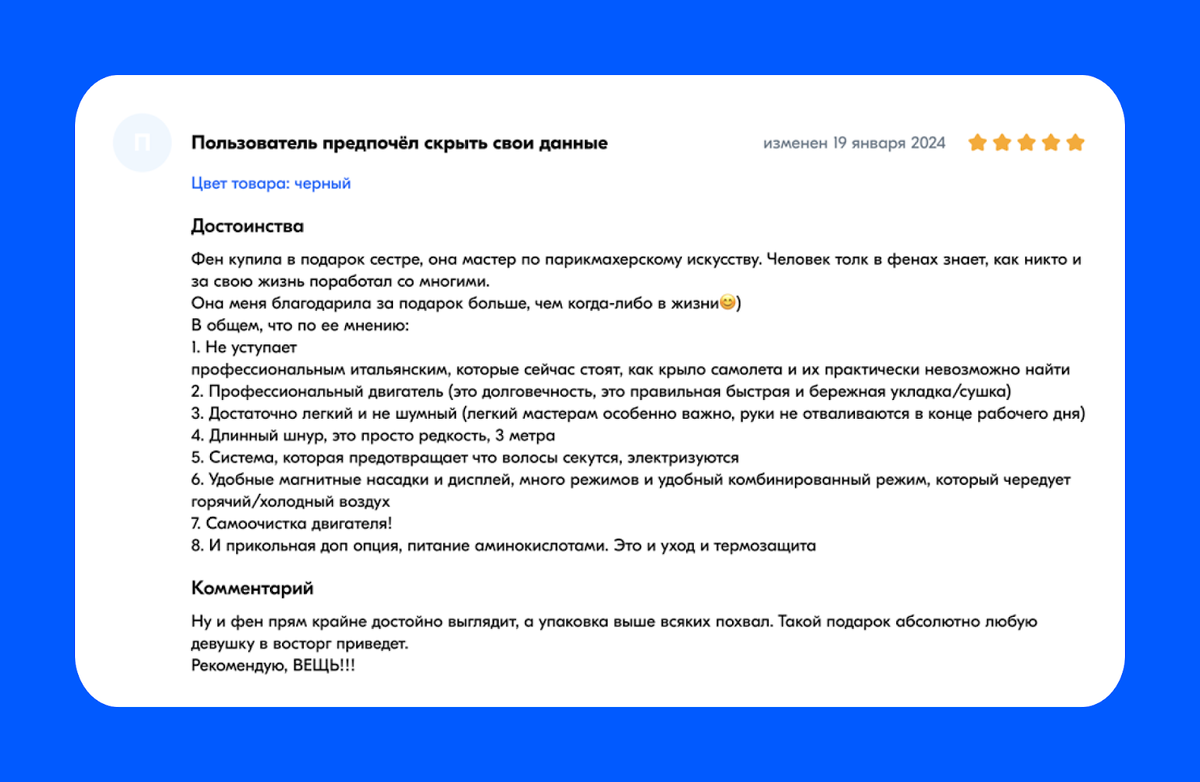 П

Пользователь предпочёл скрыть свои данные

изменен 19 января 2024

Цвет товара: черный

Достоинства

Фен купила в подарок сестре, она мастер по парикмахерскому искусству. Человек толк в фенах знает, как никто и за свою жизнь поработал со многими.
Она меня благодарила за подарок больше, чем когда-либо в жизни😊)
В общем, что по ее мнению:
1. Не уступает
профессиональным итальянским, которые сейчас стоят, как крыло самолета и их практически невозможно найти
2. Профессиональный двигатель (это долговечность, это правильная быстрая и бережная укладка/сушка)
3. Достаточно легкий и не шумный (легкий мастерам особенно важно, руки не отваливаются в конце рабочего дня)
4. Длинный шнур, это просто редкость, 3 метра
5. Система, которая предотвращает что волосы секутся, электризуются
6. Удобные магнитные насадки и дисплей, много режимов и удобный комбинированный режим, который чередует горячий/холодный воздух
7. Самоочистка двигателя!
8. И прикольная доп опция, питание аминокислотами. Это и уход и термозащита

Комментарий

Ну и фен прям крайне достойно выглядит, а упаковка выше всяких похвал. Такой подарок абсолютно любую девушку в восторг приведет.
Рекомендую, ВЕЩЬ!!!